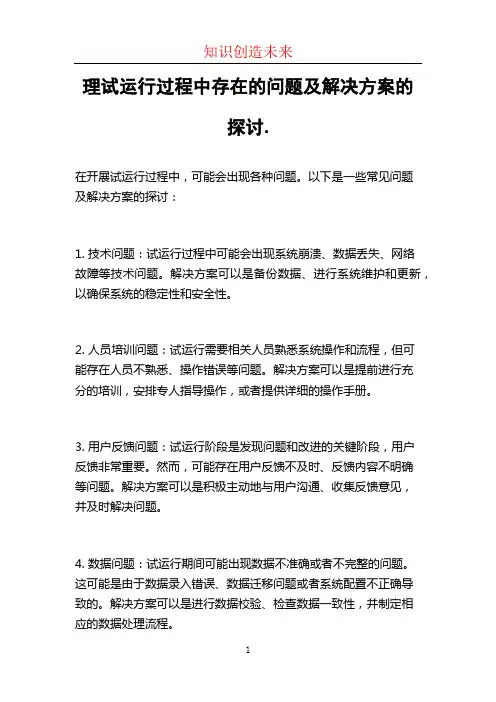 知识创造未来

理试运行过程中存在的问题及解决方案的探讨.

在开展试运行过程中，可能会出现各种问题。以下是一些常见问题及解决方案的探讨：

1. 技术问题：试运行过程中可能会出现系统崩溃、数据丢失、网络故障等技术问题。解决方案可以是备份数据、进行系统维护和更新，以确保系统的稳定性和安全性。

2. 人员培训问题：试运行需要相关人员熟悉系统操作和流程，但可能存在人员不熟悉、操作错误等问题。解决方案可以是提前进行充分的培训，安排专人指导操作，或者提供详细的操作手册。

3. 用户反馈问题：试运行阶段是发现问题和改进的关键阶段，用户反馈非常重要。然而，可能存在用户反馈不及时、反馈内容不明确等问题。解决方案可以是积极主动地与用户沟通、收集反馈意见，并及时解决问题。

4. 数据问题：试运行期间可能出现数据不准确或者不完整的问题。这可能是由于数据录入错误、数据迁移问题或者系统配置不正确导致的。解决方案可以是进行数据校验、检查数据一致性，并制定相应的数据处理流程。

1